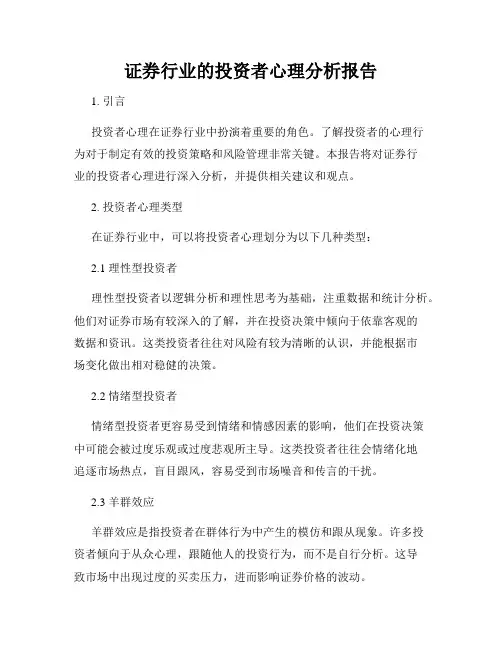 证券行业的投资者心理分析报告

1. 引言

投资者心理在证券行业中扮演着重要的角色。了解投资者的心理行为对于制定有效的投资策略和风险管理非常关键。本报告将对证券行业的投资者心理进行深入分析，并提供相关建议和观点。

2. 投资者心理类型

在证券行业中，可以将投资者心理划分为以下几种类型：

2.1 理性型投资者

理性型投资者以逻辑分析和理性思考为基础，注重数据和统计分析。他们对证券市场有较深入的了解，并在投资决策中倾向于依靠客观的数据和资讯。这类投资者往往对风险有较为清晰的认识，并能根据市场变化做出相对稳健的决策。

2.2 情绪型投资者

情绪型投资者更容易受到情绪和情感因素的影响，他们在投资决策中可能会被过度乐观或过度悲观所主导。这类投资者往往会情绪化地追逐市场热点，盲目跟风，容易受到市场噪音和传言的干扰。

2.3 羊群效应

羊群效应是指投资者在群体行为中产生的模仿和跟从现象。许多投资者倾向于从众心理，跟随他人的投资行为，而不是自行分析。这导致市场中出现过度的买卖压力，进而影响证券价格的波动。